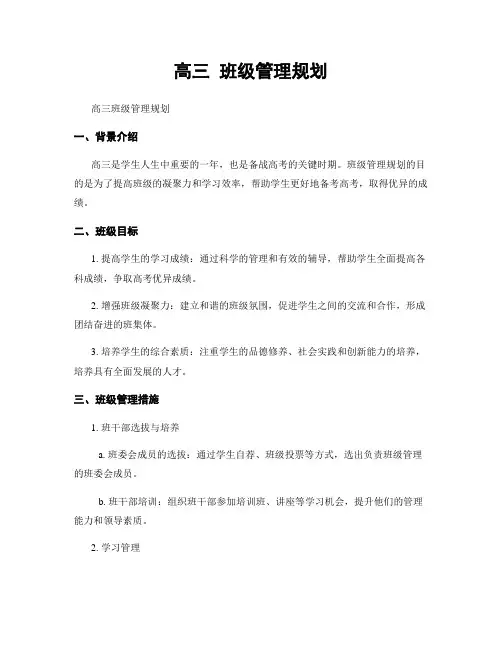 高三 班级管理规划

高三班级管理规划

一、背景介绍

高三是学生人生中重要的一年，也是备战高考的关键时期。班级管理规划的目的是为了提高班级的凝聚力和学习效率，帮助学生更好地备考高考，取得优异的成绩。

二、班级目标

1. 提高学生的学习成绩：通过科学的管理和有效的辅导，帮助学生全面提高各科成绩，争取高考优异成绩。

2. 增强班级凝聚力：建立和谐的班级氛围，促进学生之间的交流和合作，形成团结奋进的班集体。

3. 培养学生的综合素质：注重学生的品德修养、社会实践和创新能力的培养，培养具有全面发展的人才。

三、班级管理措施

1. 班干部选拔与培养

a. 班委会成员的选拔：通过学生自荐、班级投票等方式，选出负责班级管理的班委会成员。

b. 班干部培训：组织班干部参加培训班、讲座等学习机会，提升他们的管理能力和领导素质。

2. 学习管理